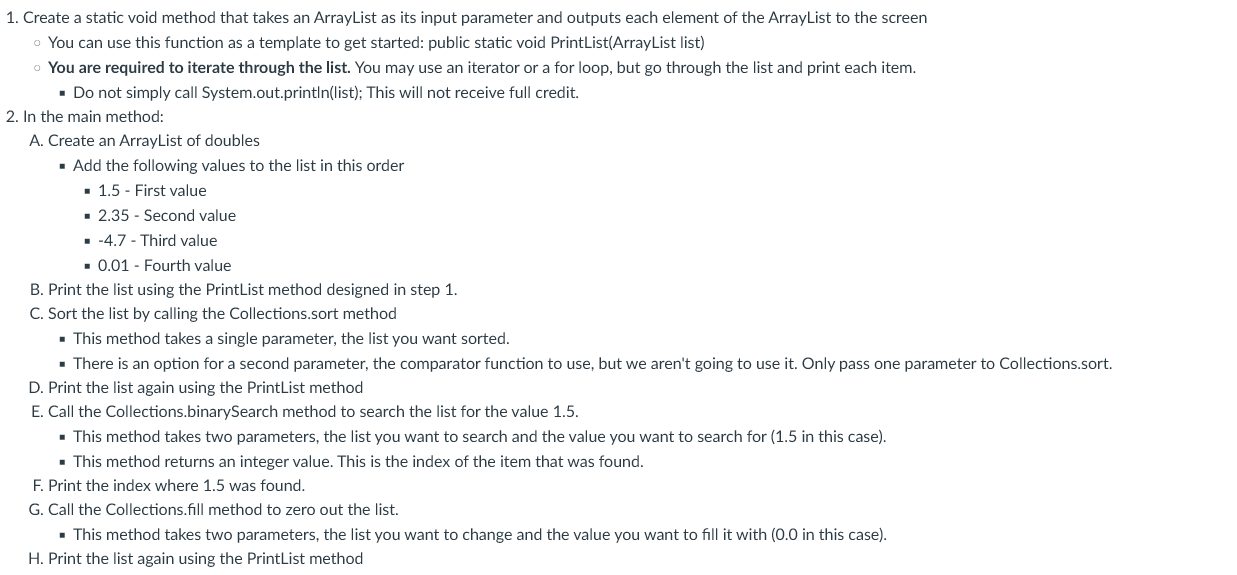 1. Create a static void method that takes an ArrayList as its input parameter and outputs each element of the ArrayList to the screen
◦ You can use this function as a template to get started: public static void PrintList(ArrayList list)
◦ You are required to iterate through the list. You may use an iterator or a for loop, but go through the list and print each item.
▪ Do not simply call System.out.println(list); This will not receive full credit.
2. In the main method:
A. Create an ArrayList of doubles
▪ Add the following values to the list in this order
▪ 1.5 - First value
▪ 2.35 - Second value
▪ -4.7 - Third value
▪ 0.01 - Fourth value
B. Print the list using the PrintList method designed in step 1.
C. Sort the list by calling the Collections.sort method
▪ This method takes a single parameter, the list you want sorted.
▪ There is an option for a second parameter, the comparator function to use, but we aren't going to use it. Only pass one parameter to Collections.sort.
D. Print the list again using the PrintList method
E. Call the Collections.binarySearch method to search the list for the value 1.5.
▪ This method takes two parameters, the list you want to search and the value you want to search for (1.5 in this case).
▪ This method returns an integer value. This is the index of the item that was found.
F. Print the index where 1.5 was found.
G. Call the Collections.fill method to zero out the list.
▪ This method takes two parameters, the list you want to change and the value you want to fill it with (0.0 in this case).
H. Print the list again using the PrintList method